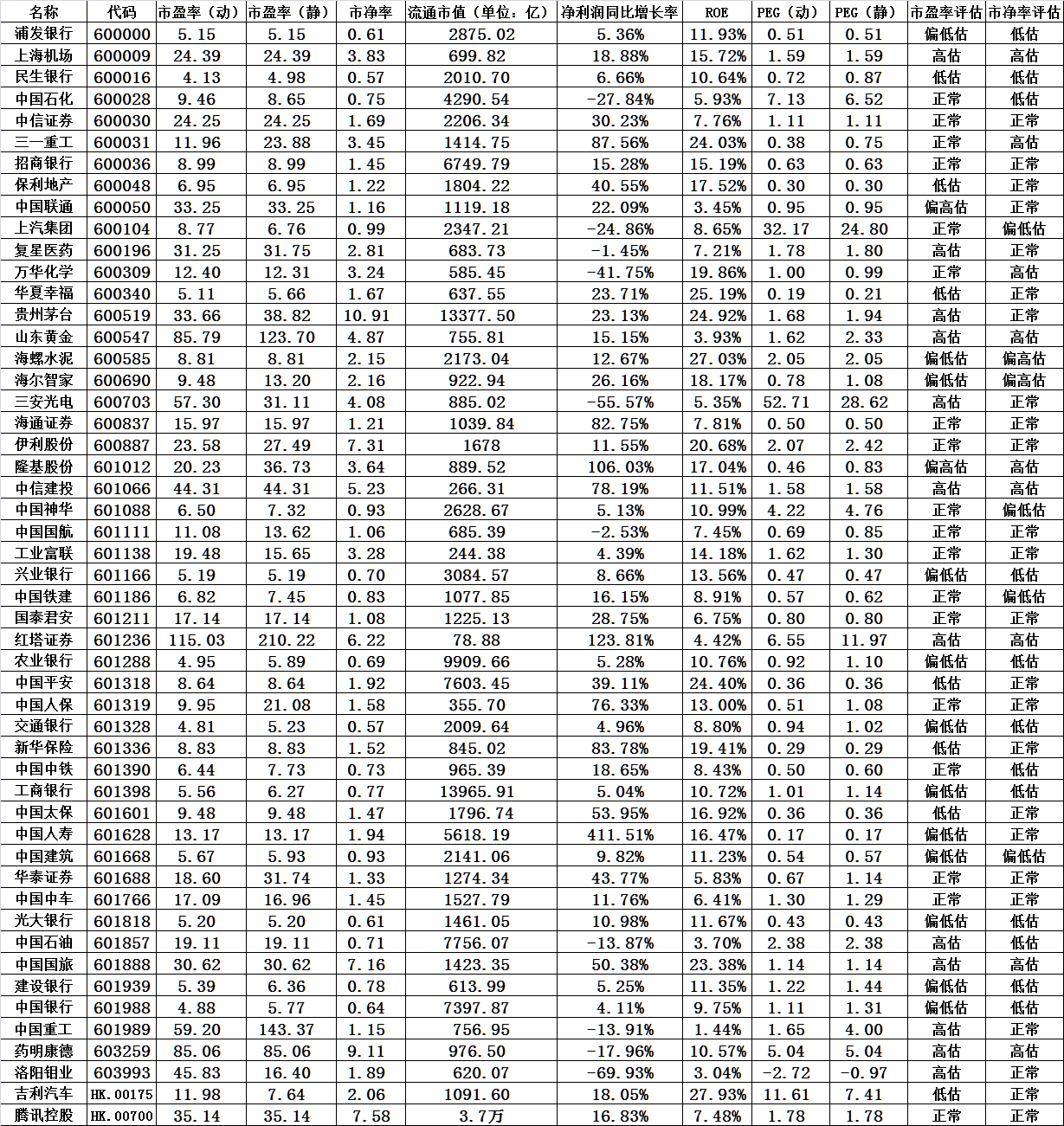 | 名称 | 代码 | 市盈率（动） | 市盈率（静） | 市净率 | 流通市值（单位：亿） | 净利润同比增长率 | ROE | PEG（动） | PEG（静） | 市盈率评估 | 市净率评估 |
|---|---|---|---|---|---|---|---|---|---|---|---|
| 浦发银行 | 600000 | 5.15 | 5.15 | 0.61 | 2875.02 | 5.36% | 11.93% | 0.51 | 0.51 | 偏低估 | 低估 |
| 上海机场 | 600009 | 24.39 | 24.39 | 3.83 | 699.82 | 18.88% | 15.72% | 1.59 | 1.59 | 高估 | 高估 |
| 民生银行 | 600016 | 4.13 | 4.98 | 0.57 | 2010.70 | 6.66% | 10.64% | 0.72 | 0.87 | 低估 | 低估 |
| 中国石化 | 600028 | 9.46 | 8.65 | 0.75 | 4290.54 | -27.84% | 5.93% | 7.13 | 6.52 | 正常 | 低估 |
| 中信证券 | 600030 | 24.25 | 24.25 | 1.69 | 2206.34 | 30.23% | 7.76% | 1.11 | 1.11 | 正常 | 正常 |
| 三一重工 | 600031 | 11.96 | 23.88 | 3.45 | 1414.75 | 87.56% | 24.03% | 0.38 | 0.75 | 正常 | 高估 |
| 招商银行 | 600036 | 8.99 | 8.99 | 1.45 | 6749.79 | 15.28% | 15.19% | 0.63 | 0.63 | 正常 | 正常 |
| 保利地产 | 600048 | 6.95 | 6.95 | 1.22 | 1804.22 | 40.55% | 17.52% | 0.30 | 0.30 | 低估 | 正常 |
| 中国联通 | 600050 | 33.25 | 33.25 | 1.16 | 1119.18 | 22.09% | 3.45% | 0.95 | 0.95 | 偏高估 | 正常 |
| 上汽集团 | 600104 | 8.77 | 6.76 | 0.99 | 2347.21 | -24.86% | 8.65% | 32.17 | 24.80 | 正常 | 偏低估 |
| 复星医药 | 600196 | 31.25 | 31.75 | 2.81 | 683.73 | -1.45% | 7.21% | 1.78 | 1.80 | 高估 | 正常 |
| 万华化学 | 600309 | 12.40 | 12.31 | 3.24 | 585.45 | -41.75% | 19.86% | 1.00 | 0.99 | 正常 | 高估 |
| 华夏幸福 | 600340 | 5.11 | 5.66 | 1.67 | 637.55 | 23.71% | 25.19% | 0.19 | 0.21 | 低估 | 正常 |
| 贵州茅台 | 600519 | 33.66 | 38.82 | 10.91 | 13377.50 | 23.13% | 24.92% | 1.68 | 1.94 | 高估 | 正常 |
| 山东黄金 | 600547 | 85.79 | 123.70 | 4.87 | 755.81 | 15.15% | 3.93% | 1.62 | 2.33 | 高估 | 高估 |
| 海螺水泥 | 600585 | 8.81 | 8.81 | 2.15 | 2173.04 | 12.67% | 27.03% | 2.05 | 2.05 | 偏低估 | 偏高估 |
| 海尔智家 | 600690 | 9.48 | 13.20 | 2.16 | 922.94 | 26.16% | 18.17% | 0.78 | 1.08 | 偏低估 | 偏高估 |
| 三安光电 | 600703 | 57.30 | 31.11 | 4.08 | 885.02 | -55.57% | 5.35% | 52.71 | 28.62 | 高估 | 正常 |
| 海通证券 | 600837 | 15.97 | 15.97 | 1.21 | 1039.84 | 82.75% | 7.81% | 0.50 | 0.50 | 正常 | 正常 |
| 伊利股份 | 600887 | 23.58 | 27.49 | 7.31 | 1678 | 11.55% | 20.68% | 2.07 | 2.42 | 正常 | 正常 |
| 隆基股份 | 601012 | 20.23 | 36.73 | 3.64 | 889.52 | 106.03% | 17.04% | 0.46 | 0.83 | 偏高估 | 高估 |
| 中信建投 | 601066 | 44.31 | 44.31 | 5.23 | 266.31 | 78.19% | 11.51% | 1.58 | 1.58 | 高估 | 高估 |
| 中国神华 | 601088 | 6.50 | 7.32 | 0.93 | 2628.67 | 5.13% | 10.99% | 4.22 | 4.76 | 正常 | 偏低估 |
| 中国国航 | 601111 | 11.08 | 13.62 | 1.06 | 685.39 | -2.53% | 7.45% | 0.69 | 0.85 | 正常 | 正常 |
| 工业富联 | 601138 | 19.48 | 15.65 | 3.28 | 244.38 | 4.39% | 14.18% | 1.62 | 1.30 | 正常 | 正常 |
| 兴业银行 | 601166 | 5.19 | 5.19 | 0.70 | 3084.57 | 8.66% | 13.56% | 0.47 | 0.47 | 偏低估 | 低估 |
| 中国铁建 | 601186 | 6.82 | 7.45 | 0.83 | 1077.85 | 16.15% | 8.91% | 0.57 | 0.62 | 正常 | 偏低估 |
| 国泰君安 | 601211 | 17.14 | 17.14 | 1.08 | 1225.13 | 28.75% | 6.75% | 0.80 | 0.80 | 正常 | 正常 |
| 红塔证券 | 601236 | 115.03 | 210.22 | 6.22 | 78.88 | 123.81% | 4.42% | 6.55 | 11.97 | 高估 | 高估 |
| 农业银行 | 601288 | 4.95 | 5.89 | 0.69 | 9909.66 | 5.28% | 10.76% | 0.92 | 1.10 | 偏低估 | 低估 |
| 中国平安 | 601318 | 8.64 | 8.64 | 1.92 | 7603.45 | 39.11% | 24.40% | 0.36 | 0.36 | 低估 | 正常 |
| 中国人保 | 601319 | 9.95 | 21.08 | 1.58 | 355.70 | 76.33% | 13.00% | 0.51 | 1.08 | 正常 | 正常 |
| 交通银行 | 601328 | 4.81 | 5.23 | 0.57 | 2009.64 | 4.96% | 8.80% | 0.94 | 1.02 | 偏低估 | 低估 |
| 新华保险 | 601336 | 8.83 | 8.83 | 1.52 | 845.02 | 83.78% | 19.41% | 0.29 | 0.29 | 低估 | 正常 |
| 中国中铁 | 601390 | 6.44 | 7.73 | 0.73 | 965.39 | 18.65% | 8.43% | 0.50 | 0.60 | 正常 | 低估 |
| 工商银行 | 601398 | 5.56 | 6.27 | 0.77 | 13965.91 | 5.04% | 10.72% | 1.01 | 1.14 | 偏低估 | 低估 |
| 中国太保 | 601601 | 9.48 | 9.48 | 1.47 | 1796.74 | 53.95% | 16.92% | 0.36 | 0.36 | 低估 | 正常 |
| 中国人寿 | 601628 | 13.17 | 13.17 | 1.94 | 5618.19 | 411.51% | 16.47% | 0.17 | 0.17 | 偏低估 | 正常 |
| 中国建筑 | 601668 | 5.67 | 5.93 | 0.93 | 2141.06 | 9.82% | 11.23% | 0.54 | 0.57 | 偏低估 | 偏低估 |
| 华泰证券 | 601688 | 18.60 | 31.74 | 1.33 | 1274.34 | 43.77% | 5.83% | 0.67 | 1.14 | 正常 | 正常 |
| 中国中车 | 601766 | 17.09 | 16.96 | 1.45 | 1527.79 | 11.76% | 6.41% | 1.30 | 1.29 | 正常 | 正常 |
| 光大银行 | 601818 | 5.20 | 5.20 | 0.61 | 1461.05 | 10.98% | 11.67% | 0.43 | 0.43 | 偏低估 | 低估 |
| 中国石油 | 601857 | 19.11 | 19.11 | 0.71 | 7756.07 | -13.87% | 3.70% | 2.38 | 2.38 | 高估 | 低估 |
| 中国国旅 | 601888 | 30.62 | 30.62 | 7.16 | 1423.35 | 50.38% | 23.38% | 1.14 | 1.14 | 高估 | 高估 |
| 建设银行 | 601939 | 5.39 | 6.36 | 0.78 | 613.99 | 5.25% | 11.35% | 1.22 | 1.44 | 偏低估 | 低估 |
| 中国银行 | 601988 | 4.88 | 5.77 | 0.64 | 7397.87 | 4.11% | 9.75% | 1.11 | 1.31 | 偏低估 | 低估 |
| 中国重工 | 601989 | 59.20 | 143.37 | 1.15 | 756.95 | -13.91% | 1.44% | 1.65 | 4.00 | 高估 | 正常 |
| 药明康德 | 603259 | 85.06 | 85.06 | 9.11 | 976.50 | -17.96% | 10.57% | 5.04 | 5.04 | 高估 | 高估 |
| 洛阳钼业 | 603993 | 45.83 | 16.40 | 1.89 | 620.07 | -69.93% | 3.04% | -2.72 | -0.97 | 高估 | 正常 |
| 吉利汽车 | HK.00175 | 11.98 | 7.64 | 2.06 | 1091.60 | 18.05% | 27.93% | 11.61 | 7.41 | 低估 | 正常 |
| 腾讯控股 | HK.00700 | 35.14 | 35.14 | 7.58 | 3.7万 | 16.83% | 7.48% | 1.78 | 1.78 | 正常 | 正常 |